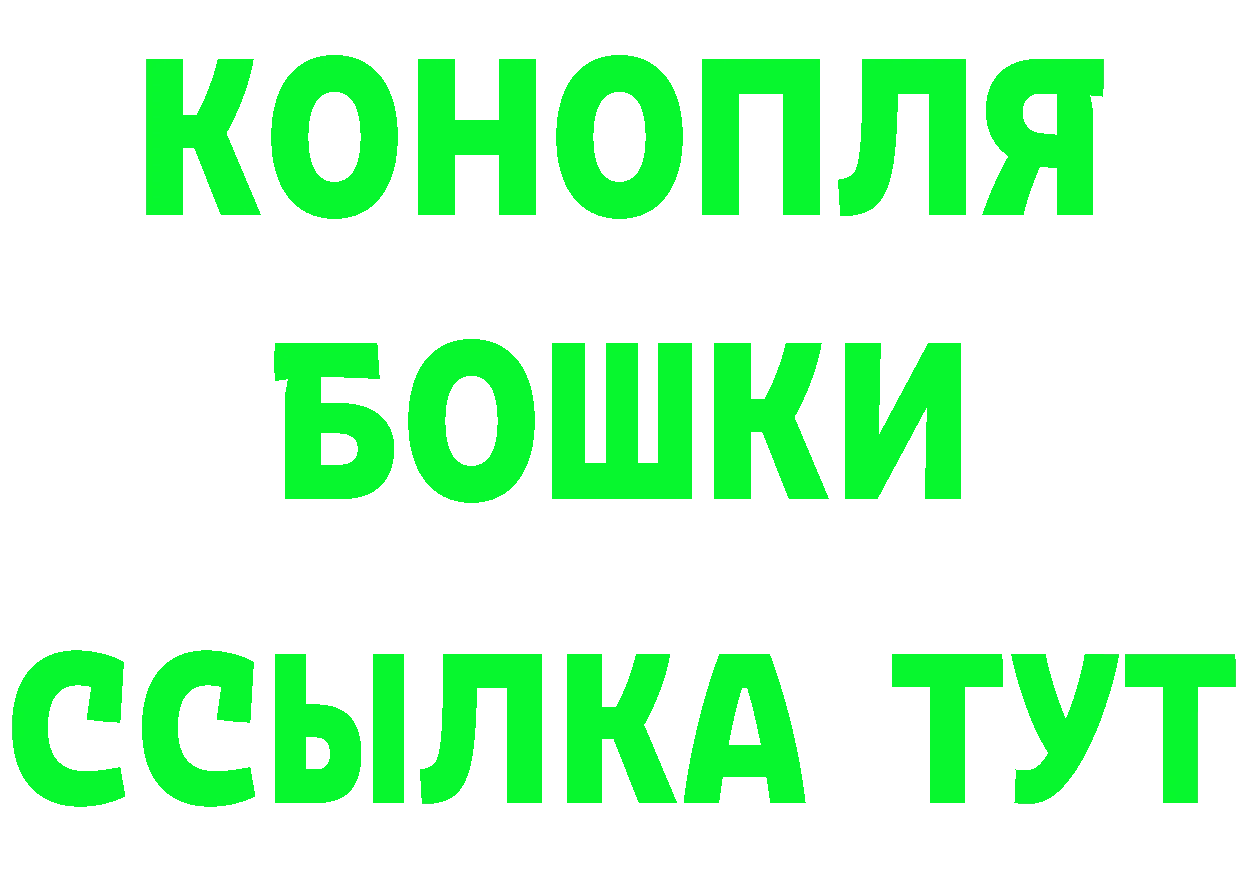 КОНОПЛЯ
БОШКИ
ССЫЛКА ТУТ